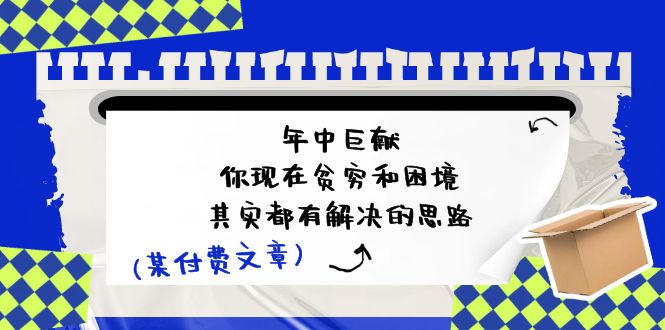 年中巨献
你现在贫穷和困境
其实都有解决的思路

(某付费文章)